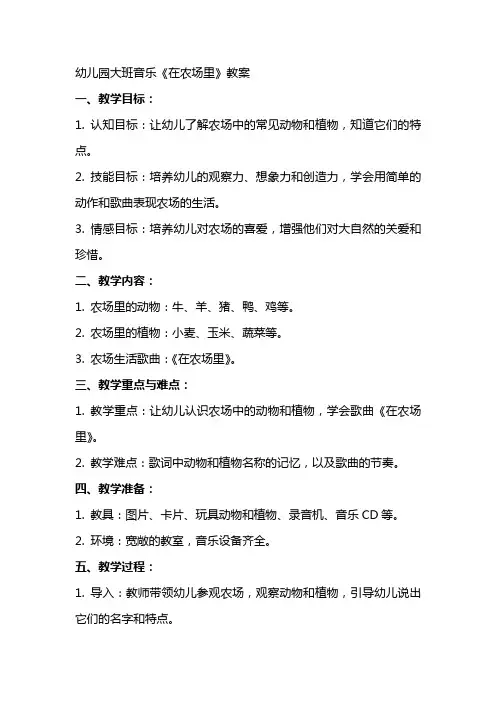 幼儿园大班音乐《在农场里》教案

一、教学目标：

1. 认知目标：让幼儿了解农场中的常见动物和植物，知道它们的特点。

2. 技能目标：培养幼儿的观察力、想象力和创造力，学会用简单的动作和歌曲表现农场的生活。

3. 情感目标：培养幼儿对农场的喜爱，增强他们对大自然的关爱和珍惜。

二、教学内容：

1. 农场里的动物：牛、羊、猪、鸭、鸡等。

2. 农场里的植物：小麦、玉米、蔬菜等。

3. 农场生活歌曲：《在农场里》。

三、教学重点与难点：

1. 教学重点：让幼儿认识农场中的动物和植物，学会歌曲《在农场里》。

2. 教学难点：歌词中动物和植物名称的记忆，以及歌曲的节奏。

四、教学准备：

1. 教具：图片、卡片、玩具动物和植物、录音机、音乐 CD 等。

2. 环境：宽敞的教室，音乐设备齐全。

五、教学过程：

1. 导入：教师带领幼儿参观农场，观察动物和植物，引导幼儿说出它们的名字和特点。